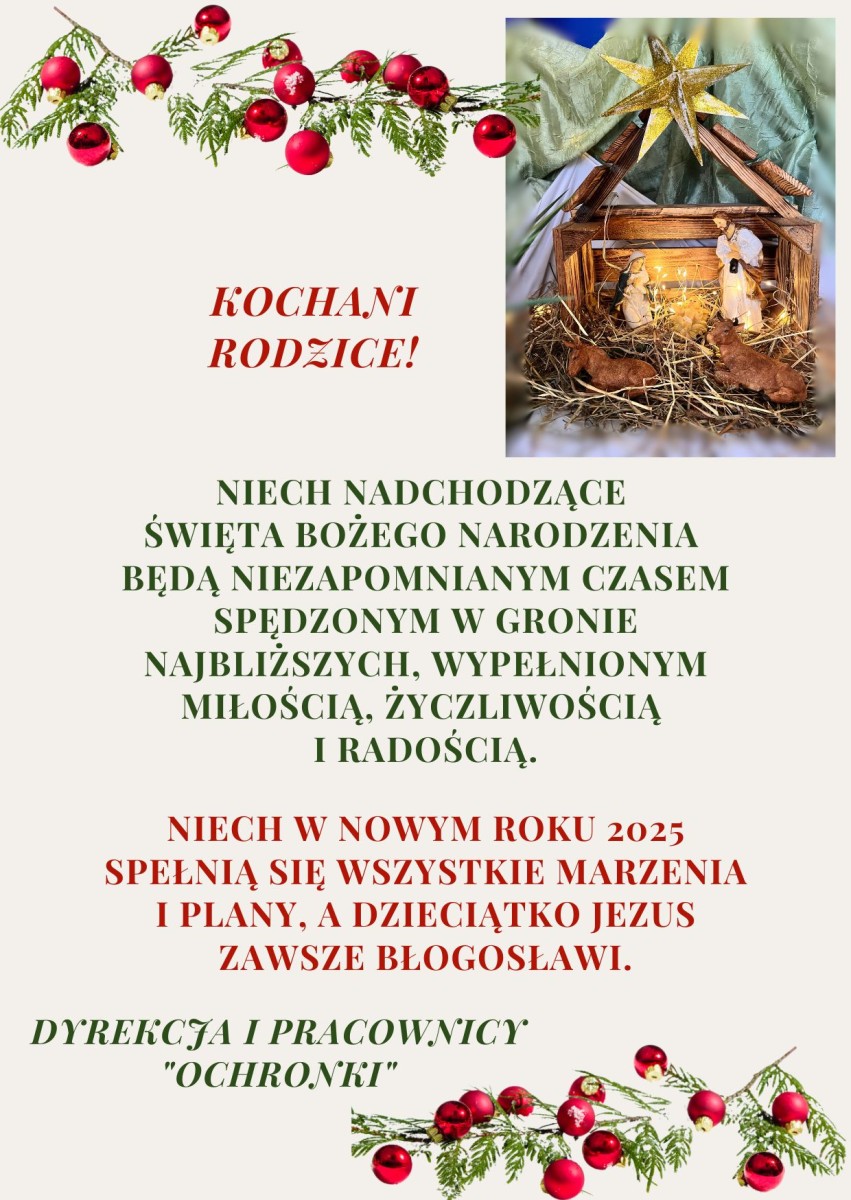 KOCHANI RODZICE!

NIECH NADCHODZĄCE ŚWIĘTA BOŻEGO NARODZENIA BĘDĄ NIEZAPOMNIANYM CZASEM SPĘDZONYM W GRONIE NAJBLIŻSZYCH, WYPEŁNIONYM MIŁOŚCIĄ, ŻYCZLIWOŚCIĄ I RADOŚCIĄ.

NIECH W NOWYM ROKU 2025 SPEŁNIĄ SIĘ WSZYSTKIE MARZENIA I PLANY, A DZIECIĄTKO JEZUS ZAWSZE BŁOGOSŁAWI.

DYREKCJA I PRACOWNICY
"OCHRONKI"